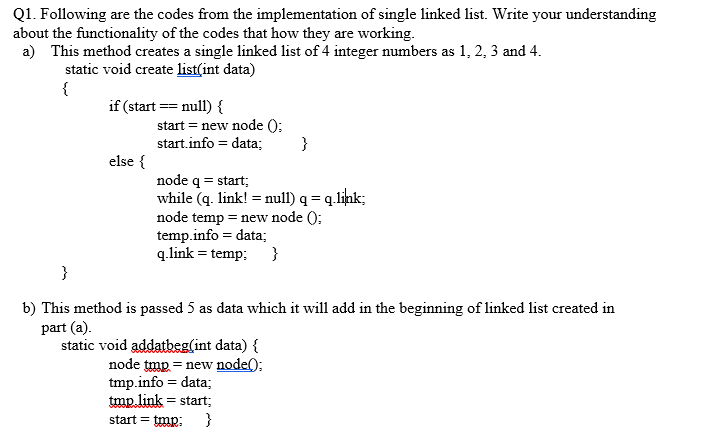 Q1. Following are the codes from the implementation of single linked list. Write your understanding about the functionality of the codes that how they are working.

a) This method creates a single linked list of 4 integer numbers as 1, 2, 3 and 4.

static void create list(int data)
{
if (start == null) {
start = new node ();
start.info = data; }
else {
node q = start;
while (q. link! = null) q = q.link;
node temp = new node ();
temp.info = data;
q.link = temp; }
}

b) This method is passed 5 as data which it will add in the beginning of linked list created in part (a).

static void addatbeg(int data) {
node tmp = new node();
tmp.info = data;
tmp.link = start;
start = tmp; }